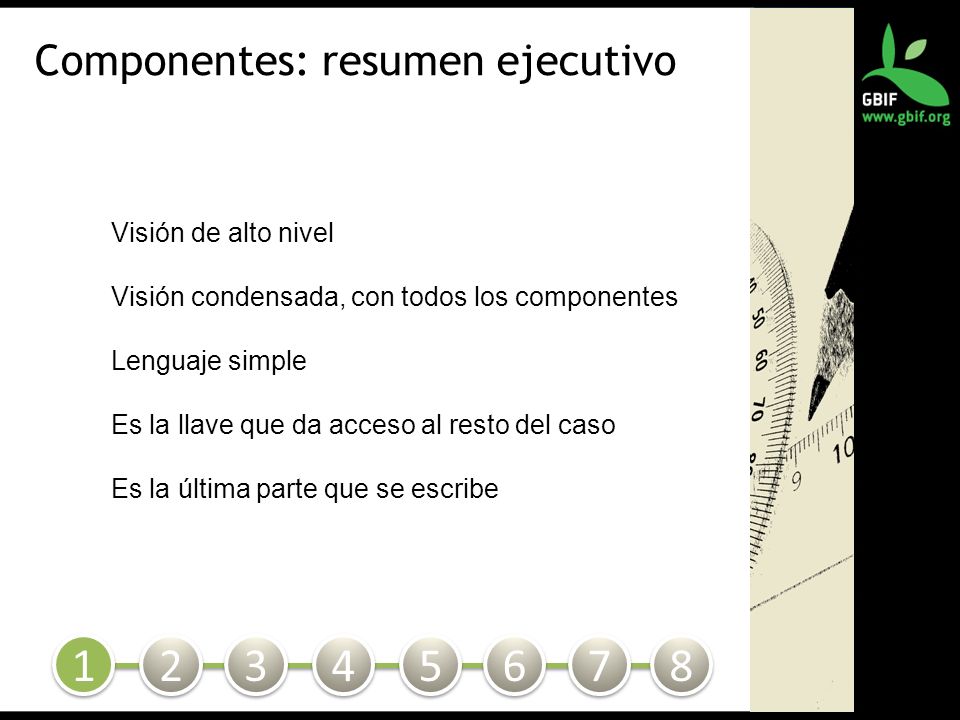 Componentes: resumen ejecutivo

GBIF
www.gbif.org

Visión de alto nivel

Visión condensada, con todos los componentes

Lenguaje simple

Es la llave que da acceso al resto del caso

Es la última parte que se escribe

50 60 70 9 10

1 2 3 4 5 6 7 8